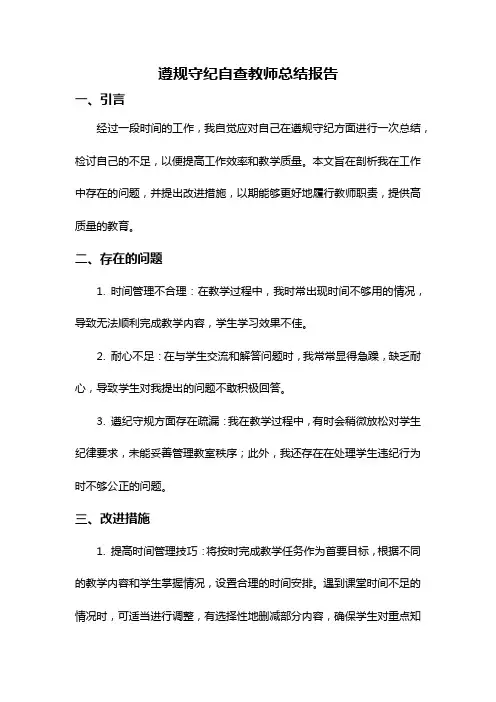 遵规守纪自查教师总结报告

一、引言

经过一段时间的工作，我自觉应对自己在遵规守纪方面进行一次总结，检讨自己的不足，以便提高工作效率和教学质量。本文旨在剖析我在工作中存在的问题，并提出改进措施，以期能够更好地履行教师职责，提供高质量的教育。

二、存在的问题

1. 时间管理不合理：在教学过程中，我时常出现时间不够用的情况，导致无法顺利完成教学内容，学生学习效果不佳。

2. 耐心不足：在与学生交流和解答问题时，我常常显得急躁，缺乏耐心，导致学生对我提出的问题不敢积极回答。

3. 遵纪守规方面存在疏漏：我在教学过程中，有时会稍微放松对学生纪律要求，未能妥善管理教室秩序；此外，我还存在在处理学生违纪行为时不够公正的问题。

三、改进措施

1. 提高时间管理技巧：将按时完成教学任务作为首要目标，根据不同的教学内容和学生掌握情况，设置合理的时间安排。遇到课堂时间不足的情况时，可适当进行调整，有选择性地删减部分内容，确保学生对重点知